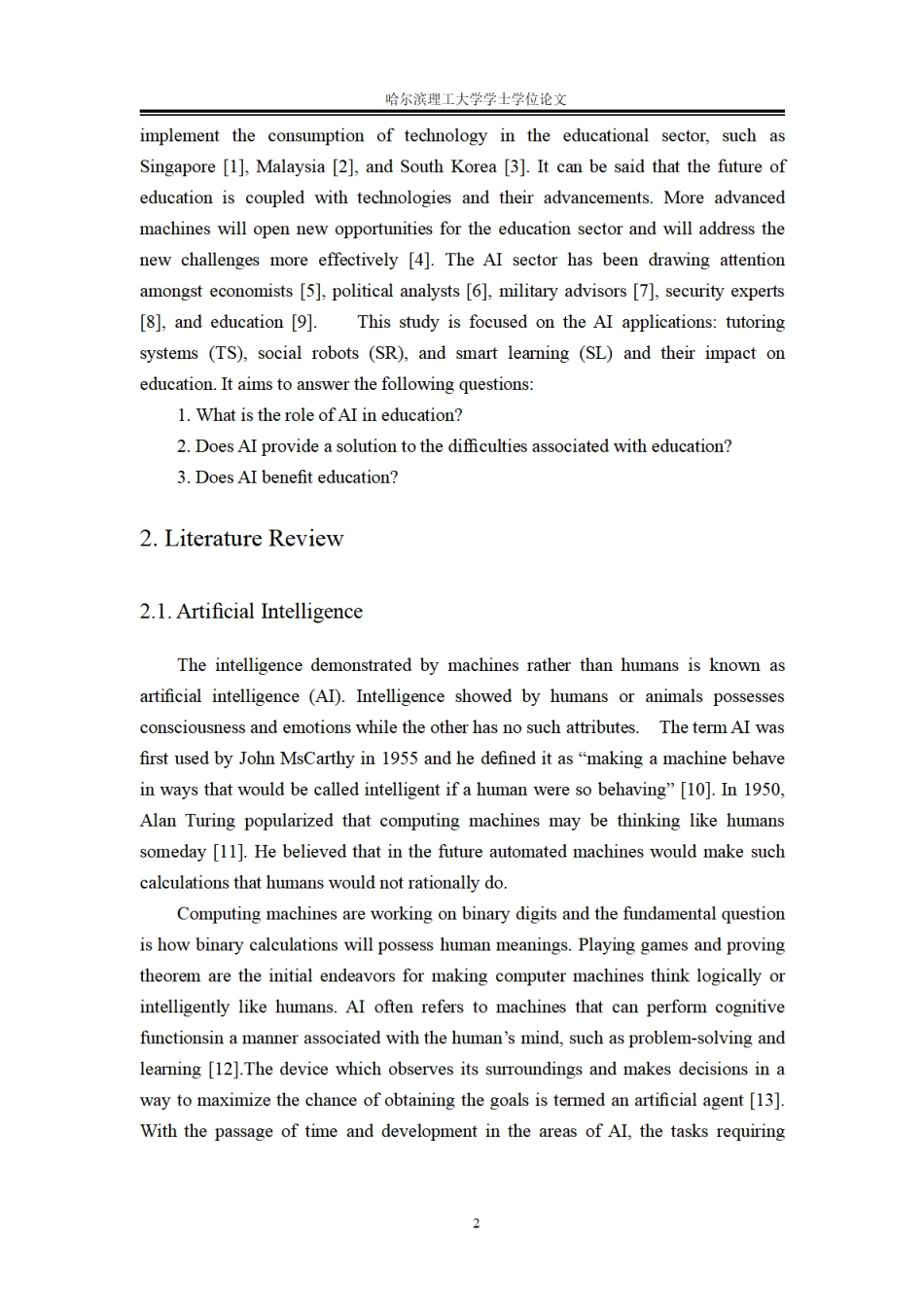 哈尔滨理工大学学士学位论文

implement the consumption of technology in the educational sector, such as Singapore [1], Malaysia [2], and South Korea [3]. It can be said that the future of education is coupled with technologies and their advancements. More advanced machines will open new opportunities for the education sector and will address the new challenges more effectively [4]. The AI sector has been drawing attention amongst economists [5], political analysts [6], military advisors [7], security experts [8], and education [9]. This study is focused on the AI applications: tutoring systems (TS), social robots (SR), and smart learning (SL) and their impact on education. It aims to answer the following questions:

1. What is the role of AI in education?

2. Does AI provide a solution to the difficulties associated with education?

3. Does AI benefit education?

2. Literature Review

2.1. Artificial Intelligence

The intelligence demonstrated by machines rather than humans is known as artificial intelligence (AI). Intelligence showed by humans or animals possesses consciousness and emotions while the other has no such attributes. The term AI was first used by John MsCarthy in 1955 and he defined it as "making a machine behave in ways that would be called intelligent if a human were so behaving" [10]. In 1950, Alan Turing popularized that computing machines may be thinking like humans someday [11]. He believed that in the future automated machines would make such calculations that humans would not rationally do.

Computing machines are working on binary digits and the fundamental question is how binary calculations will possess human meanings. Playing games and proving theorem are the initial endeavors for making computer machines think logically or intelligently like humans. AI often refers to machines that can perform cognitive functionsin a manner associated with the human's mind, such as problem-solving and learning [12].The device which observes its surroundings and makes decisions in a way to maximize the chance of obtaining the goals is termed an artificial agent [13]. With the passage of time and development in the areas of AI, the tasks requiring

2